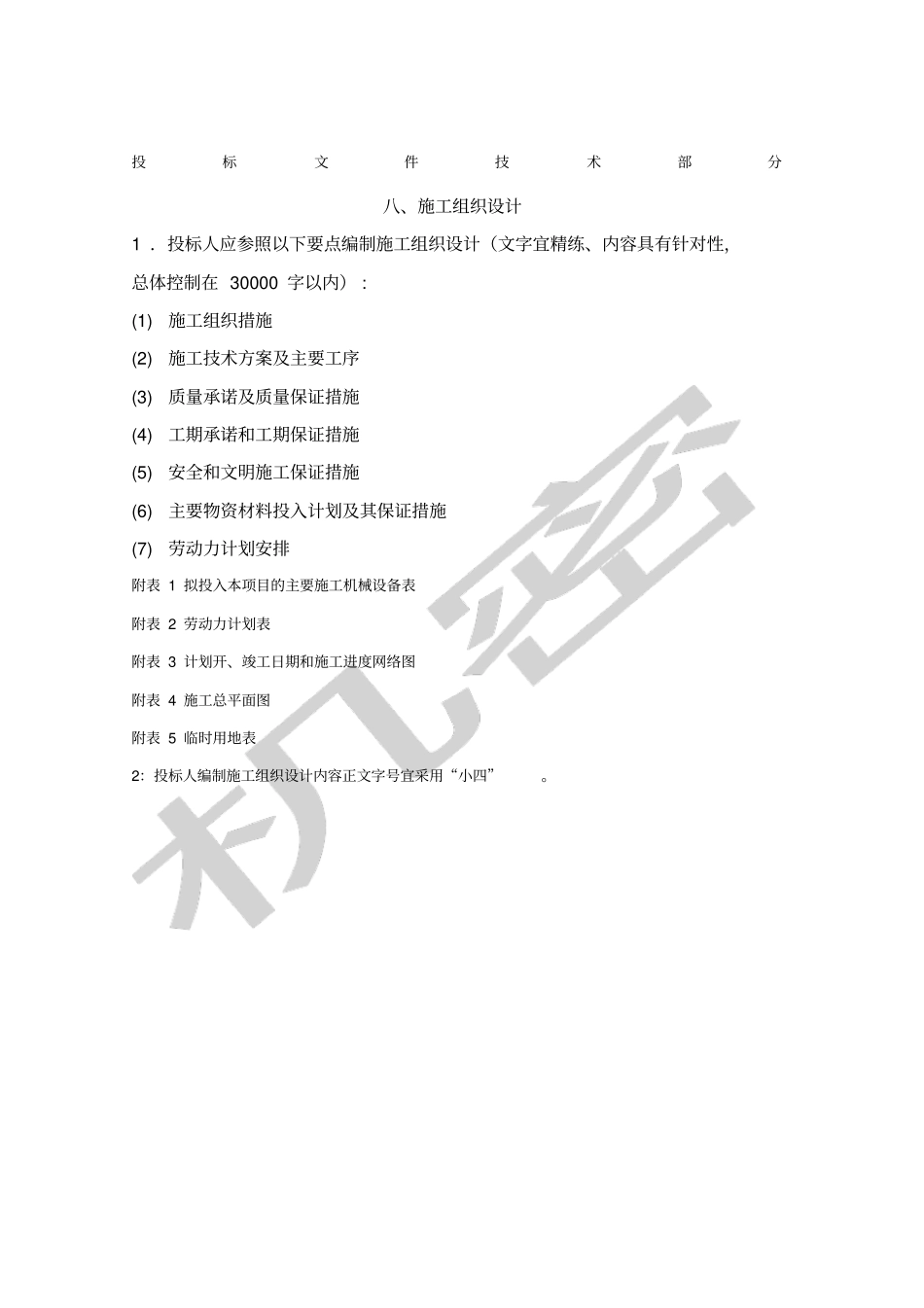 投 标 文 件 技 术 部 分

八、施工组织设计

1 . 投标人应参照以下要点编制施工组织设计（文字宜精练、内容具有针对性，总体控制在 30000 字以内）：

(1) 施工组织措施

(2) 施工技术方案及主要工序

(3) 质量承诺及质量保证措施

(4) 工期承诺和工期保证措施

(5) 安全和文明施工保证措施

(6) 主要物资材料投入计划及其保证措施

(7) 劳动力计划安排

附表 1 拟投入本项目的主要施工机械设备表

附表 2 劳动力计划表

附表 3 计划开、竣工日期和施工进度网络图

附表 4 施工总平面图

附表 5 临时用地表

2: 投标人编制施工组织设计内容正文字号宜采用“小四” 。

机密